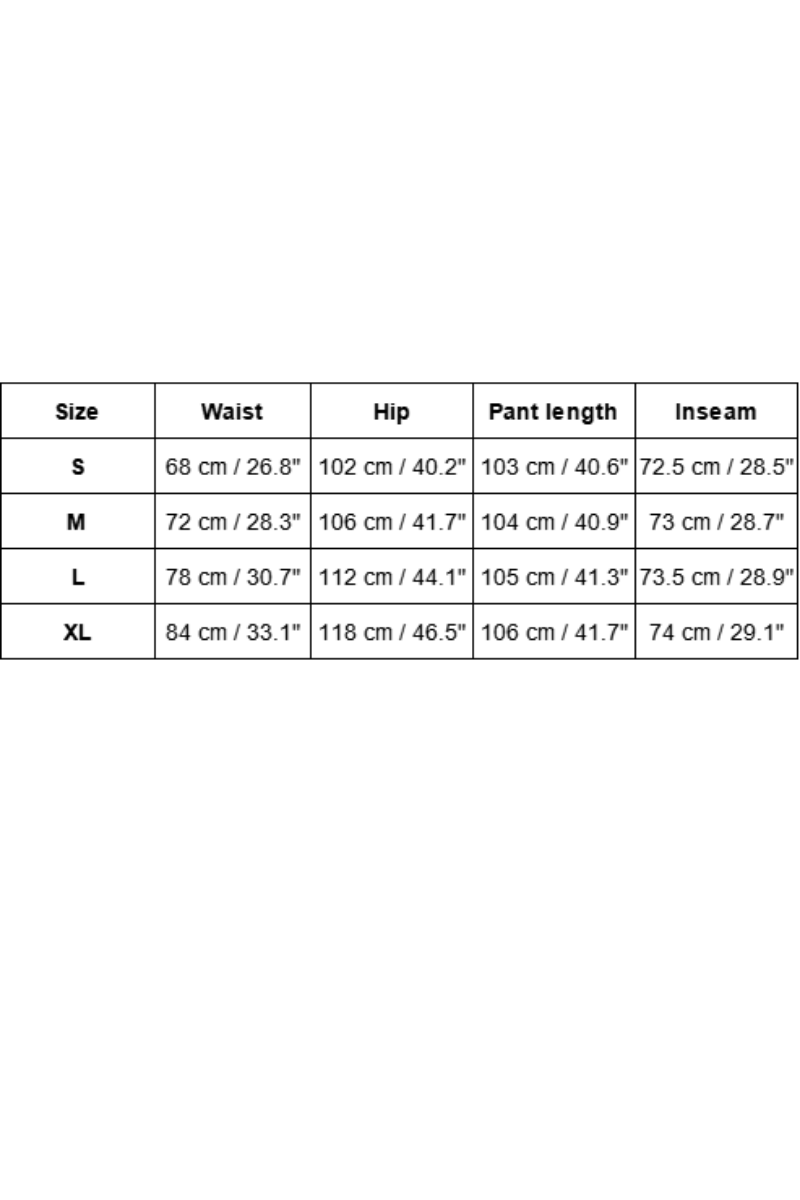 | Size | Waist | Hip | Pant length | Inseam |
|---|---|---|---|---|
| S | 68 cm / 26.8" | 102 cm / 40.2" | 103 cm / 40.6" | 72.5 cm / 28.5" |
| M | 72 cm / 28.3" | 106 cm / 41.7" | 104 cm / 40.9" | 73 cm / 28.7" |
| L | 78 cm / 30.7" | 112 cm / 44.1" | 105 cm / 41.3" | 73.5 cm / 28.9" |
| XL | 84 cm / 33.1" | 118 cm / 46.5" | 106 cm / 41.7" | 74 cm / 29.1" |